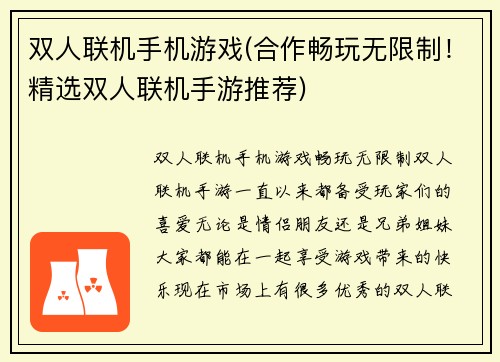 双人联机手机游戏(合作畅玩无限制！精选双人联机手游推荐)

双人联机手机游戏畅玩无限制双人联机手游一直以来都备受玩家们的喜爱无论是情侣朋友还是兄弟姐妹大家都能在一起享受游戏带来的快乐现在市场上有很多优秀的双人联